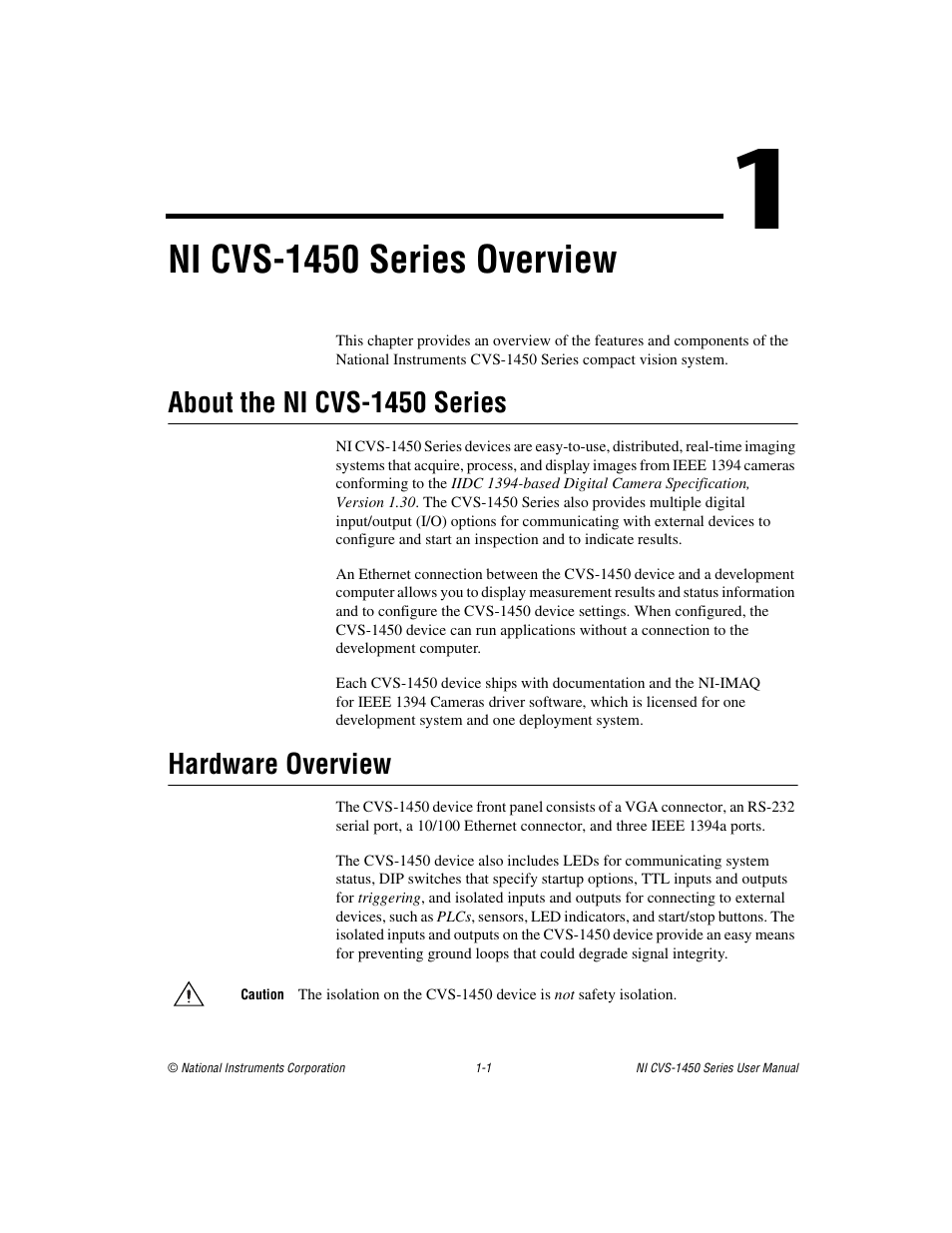 1

NI CVS-1450 Series Overview

This chapter provides an overview of the features and components of the National Instruments CVS-1450 Series compact vision system.

About the NI CVS-1450 Series

NI CVS-1450 Series devices are easy-to-use, distributed, real-time imaging systems that acquire, process, and display images from IEEE 1394 cameras conforming to the IIDC 1394-based Digital Camera Specification, Version 1.30. The CVS-1450 Series also provides multiple digital input/output (I/O) options for communicating with external devices to configure and start an inspection and to indicate results.

An Ethernet connection between the CVS-1450 device and a development computer allows you to display measurement results and status information and to configure the CVS-1450 device settings. When configured, the CVS-1450 device can run applications without a connection to the development computer.

Each CVS-1450 device ships with documentation and the NI-IMAQ for IEEE 1394 Cameras driver software, which is licensed for one development system and one deployment system.

Hardware Overview

The CVS-1450 device front panel consists of a VGA connector, an RS-232 serial port, a 10/100 Ethernet connector, and three IEEE 1394a ports.

The CVS-1450 device also includes LEDs for communicating system status, DIP switches that specify startup options, TTL inputs and outputs for triggering, and isolated inputs and outputs for connecting to external devices, such as PLCs, sensors, LED indicators, and start/stop buttons. The isolated inputs and outputs on the CVS-1450 device provide an easy means for preventing ground loops that could degrade signal integrity.

Caution The isolation on the CVS-1450 device is not safety isolation.

© National Instruments Corporation 1-1 NI CVS-1450 Series User Manual